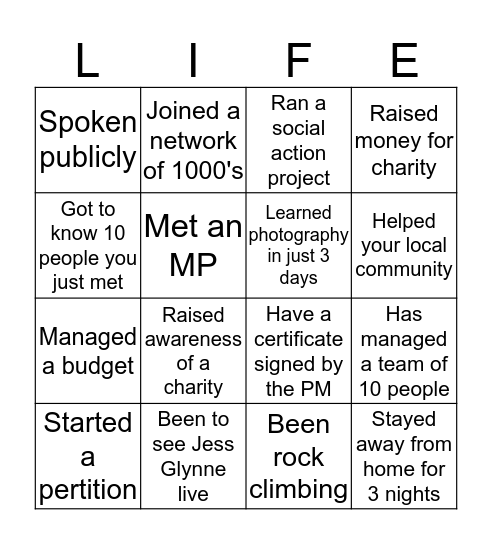 | L | I | F | E |
|---|---|---|---|
| Spoken publicly | Joined a network of 1000's | Ran a social action project | Raised money for charity |
| Got to know 10 people you just met | Met an MP | Learned photography in just 3 days | Helped your local community |
| Managed a budget | Raised awareness of a charity | Have a certificate signed by the PM | Has managed a team of 10 people |
| Started a pertition | Been to see Jess Glynne live | Been rock climbing | Stayed away from home for 3 nights |